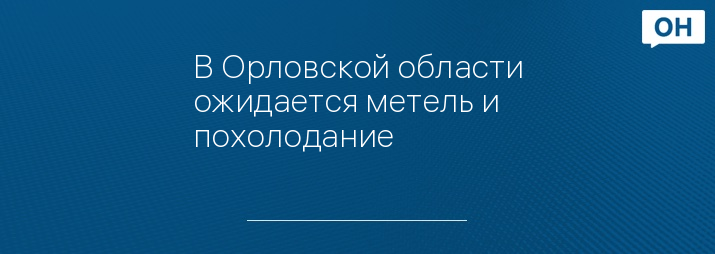 ОН

В Орловской области ожидается метель и похолодание